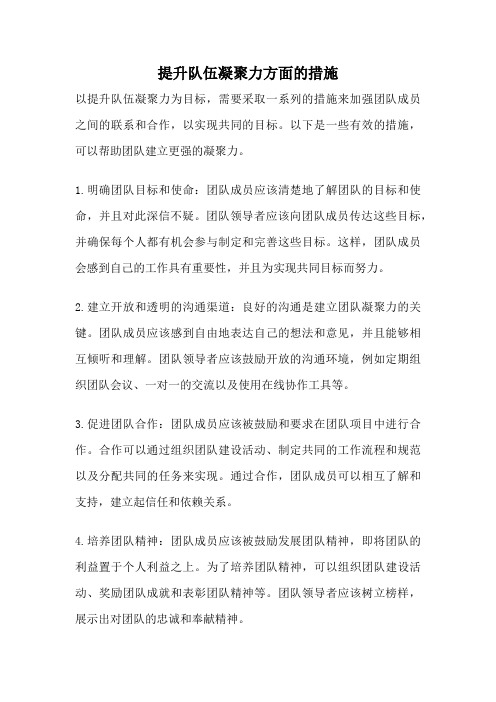 提升队伍凝聚力方面的措施

以提升队伍凝聚力为目标，需要采取一系列的措施来加强团队成员之间的联系和合作，以实现共同的目标。以下是一些有效的措施，可以帮助团队建立更强的凝聚力。

1.明确团队目标和使命：团队成员应该清楚地了解团队的目标和使命，并且对此深信不疑。团队领导者应该向团队成员传达这些目标，并确保每个人都有机会参与制定和完善这些目标。这样，团队成员会感到自己的工作具有重要性，并且为实现共同目标而努力。

2.建立开放和透明的沟通渠道：良好的沟通是建立团队凝聚力的关键。团队成员应该感到自由地表达自己的想法和意见，并且能够相互倾听和理解。团队领导者应该鼓励开放的沟通环境，例如定期组织团队会议、一对一的交流以及使用在线协作工具等。

3.促进团队合作：团队成员应该被鼓励和要求在团队项目中进行合作。合作可以通过组织团队建设活动、制定共同的工作流程和规范以及分配共同的任务来实现。通过合作，团队成员可以相互了解和支持，建立起信任和依赖关系。

4.培养团队精神：团队成员应该被鼓励发展团队精神，即将团队的利益置于个人利益之上。为了培养团队精神，可以组织团队建设活动、奖励团队成就和表彰团队精神等。团队领导者应该树立榜样，展示出对团队的忠诚和奉献精神。